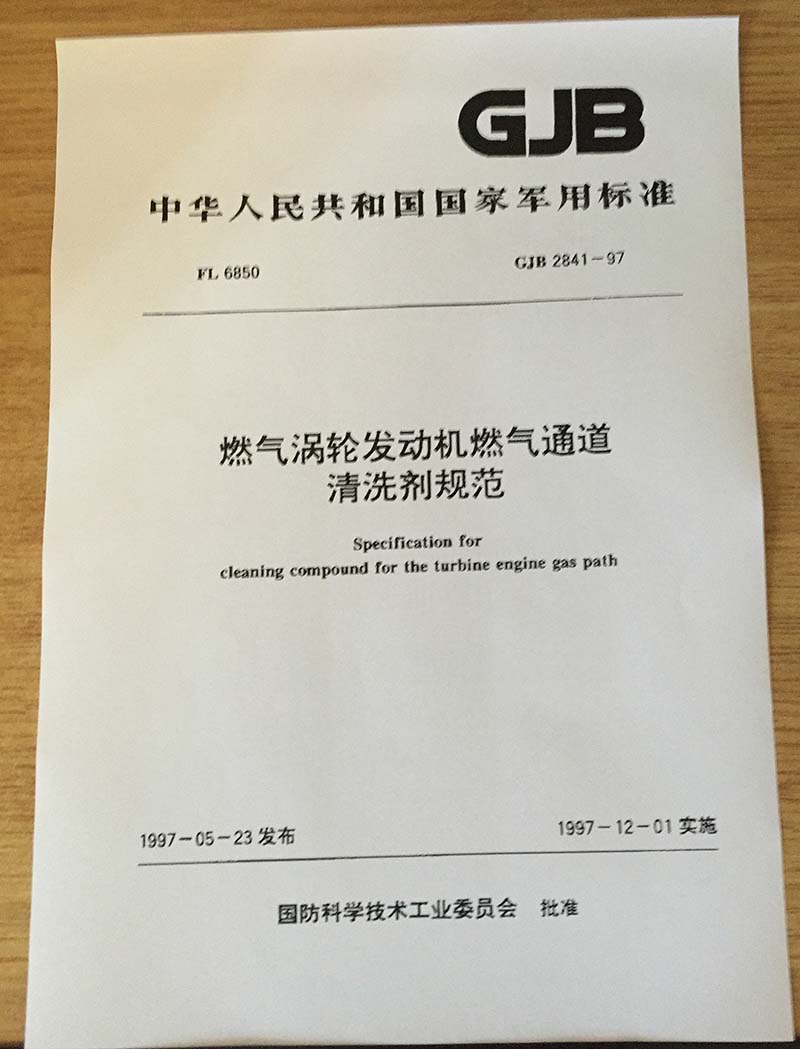 GJB

中华人民共和国国家军用标准

FL 6850

GJB 2841-97

燃气涡轮发动机燃气通道
清洗剂规范

Specification for cleaning compound for the turbine engine gas path

1997-05-23发布

1997-12-01实施

国防科学技术工业委员会 批准